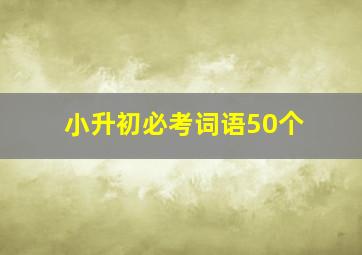 小升初必考词语50个